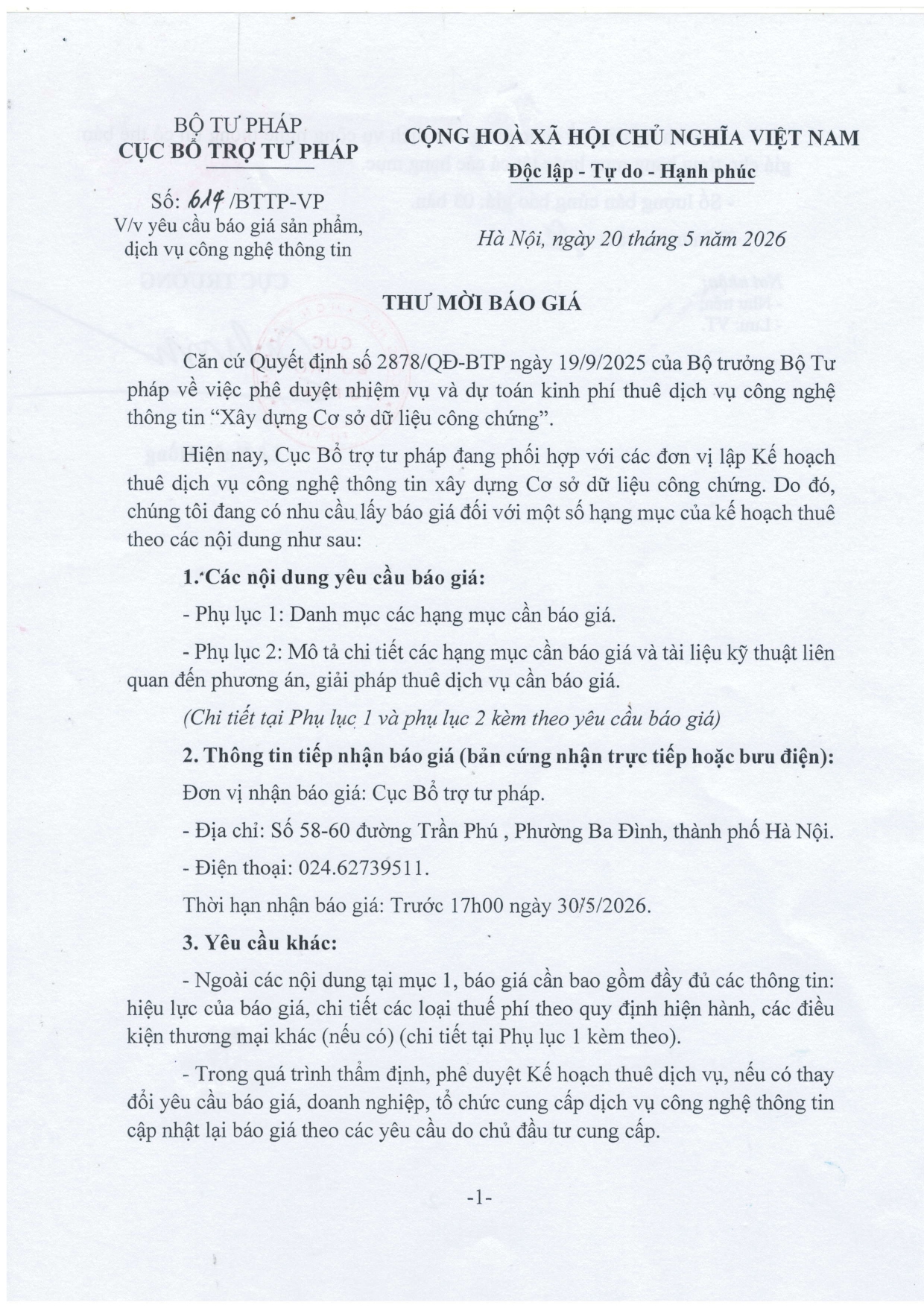 BỘ TƯ PHÁP
CỤC BỔ TRỢ TƯ PHÁP

Số: 614 /BTTP-VP
V/v yêu cầu báo giá sản phẩm, dịch vụ công nghệ thông tin

CỘNG HOÀ XÃ HỘI CHỦ NGHĨA VIỆT NAM
Độc lập - Tự do - Hạnh phúc

Hà Nội, ngày 20 tháng 5 năm 2026

THƯ MỜI BÁO GIÁ

Căn cứ Quyết định số 2878/QĐ-BTP ngày 19/9/2025 của Bộ trưởng Bộ Tư pháp về việc phê duyệt nhiệm vụ và dự toán kinh phí thuê dịch vụ công nghệ thông tin "Xây dựng Cơ sở dữ liệu công chứng".

Hiện nay, Cục Bổ trợ tư pháp đang phối hợp với các đơn vị lập Kế hoạch thuê dịch vụ công nghệ thông tin xây dựng Cơ sở dữ liệu công chứng. Do đó, chúng tôi đang có nhu cầu lấy báo giá đối với một số hạng mục của kế hoạch thuê theo các nội dung như sau:

1. Các nội dung yêu cầu báo giá:

- Phụ lục 1: Danh mục các hạng mục cần báo giá.

- Phụ lục 2: Mô tả chi tiết các hạng mục cần báo giá và tài liệu kỹ thuật liên quan đến phương án, giải pháp thuê dịch vụ cần báo giá.

(Chi tiết tại Phụ lục 1 và phụ lục 2 kèm theo yêu cầu báo giá)

2. Thông tin tiếp nhận báo giá (bản cứng nhận trực tiếp hoặc bưu điện):

Đơn vị nhận báo giá: Cục Bổ trợ tư pháp.

- Địa chỉ: Số 58-60 đường Trần Phú , Phường Ba Đình, thành phố Hà Nội.

- Điện thoại: 024.62739511.

Thời hạn nhận báo giá: Trước 17h00 ngày 30/5/2026.

3. Yêu cầu khác:

- Ngoài các nội dung tại mục 1, báo giá cần bao gồm đầy đủ các thông tin: hiệu lực của báo giá, chi tiết các loại thuế phí theo quy định hiện hành, các điều kiện thương mại khác (nếu có) (chi tiết tại Phụ lục 1 kèm theo).

- Trong quá trình thẩm định, phê duyệt Kế hoạch thuê dịch vụ, nếu có thay đổi yêu cầu báo giá, doanh nghiệp, tổ chức cung cấp dịch vụ công nghệ thông tin cập nhật lại báo giá theo các yêu cầu do chủ đầu tư cung cấp.

-1-